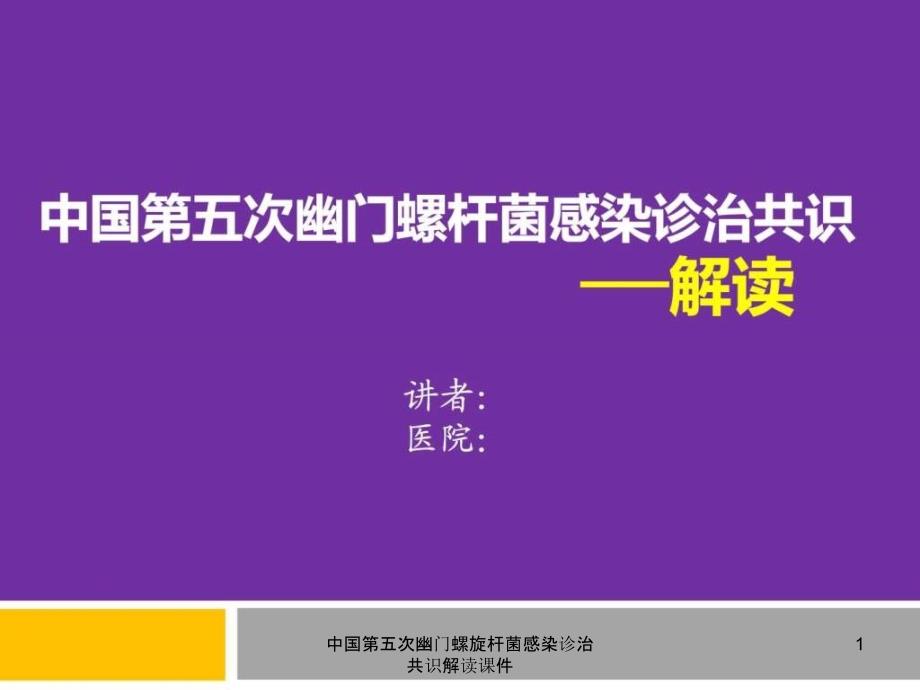 中国第五次幽门螺杆菌感染诊治共识
——解读

讲者:
医院:

中国第五次幽门螺旋杆菌感染诊治共识解读课件

1